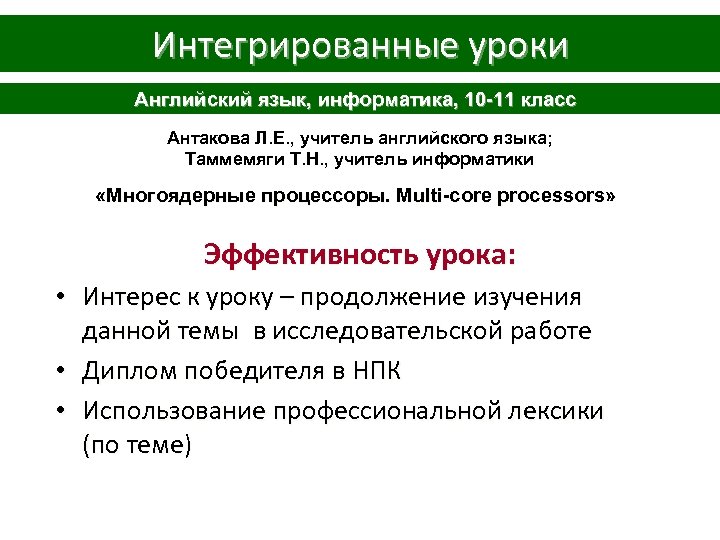 Интегрированные уроки

Английский язык, информатика, 10-11 класс

Антакова Л.Е., учитель английского языка;
Таммемяги Т.Н., учитель информатики

«Многоядерные процессоры. Multi-core processors»

Эффективность урока:

• Интерес к уроку – продолжение изучения данной темы в исследовательской работе
• Диплом победителя в НПК
• Использование профессиональной лексики (по теме)